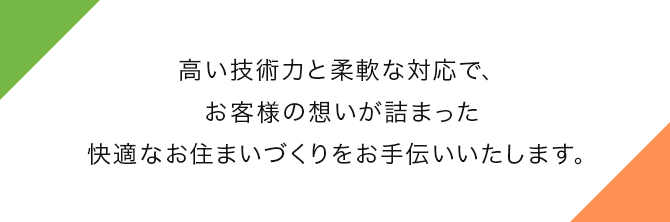 高い技術力と柔軟な対応で、
お客様の想いが詰まった
快適なお住まいづくりをお手伝いいたします。